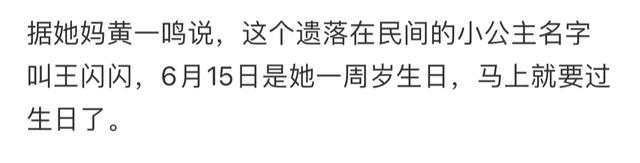 据她妈黄一鸣说，这个遗落在民间的小公主名字叫王闪闪，6月15日是她一周岁生日，马上就要过生日了。